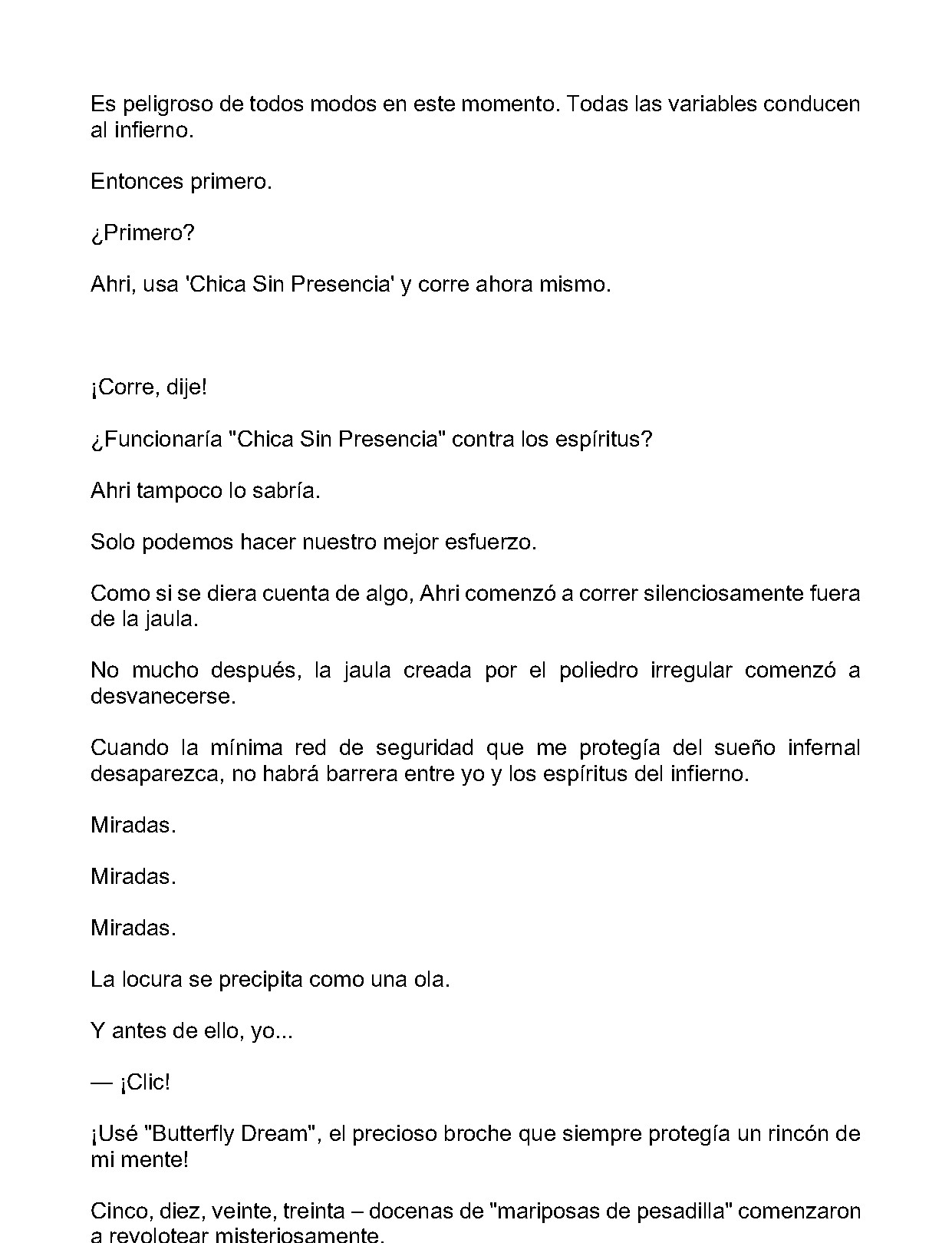 Es peligroso de todos modos en este momento. Todas las variables conducen al infierno.

Entonces primero.

¿Primero?

Ahri, usa 'Chica Sin Presencia' y corre ahora mismo.

¡Corre, dije!

¿Funcionaría "Chica Sin Presencia" contra los espíritus?

Ahri tampoco lo sabría.

Solo podemos hacer nuestro mejor esfuerzo.

Como si se diera cuenta de algo, Ahri comenzó a correr silenciosamente fuera de la jaula.

No mucho después, la jaula creada por el poliedro irregular comenzó a desvanecerse.

Cuando la mínima red de seguridad que me protegía del sueño infernal desaparezca, no habrá barrera entre yo y los espíritus del infierno.

Miradas.

Miradas.

Miradas.

La locura se precipita como una ola.

Y antes de ello, yo...

— ¡Clic!

¡Usé "Butterfly Dream", el precioso broche que siempre protegía un rincón de mi mente!

Cinco, diez, veinte, treinta – docenas de "mariposas de pesadilla" comenzaron a revolotear misteriosamente.